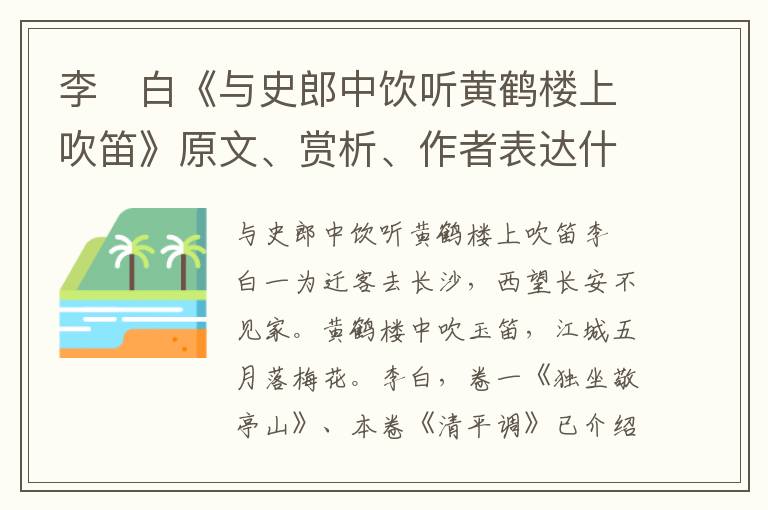 李　白《与史郎中饮听黄鹤楼上吹笛》原文、赏析、作者表达什

与史郎中饮听黄鹤楼上吹笛李白一为迁客去长沙，西望长安不见家。黄鹤楼中吹玉笛，江城五月落梅花。李白，卷一《独坐敬亭山》、本卷《清平调》已介绍